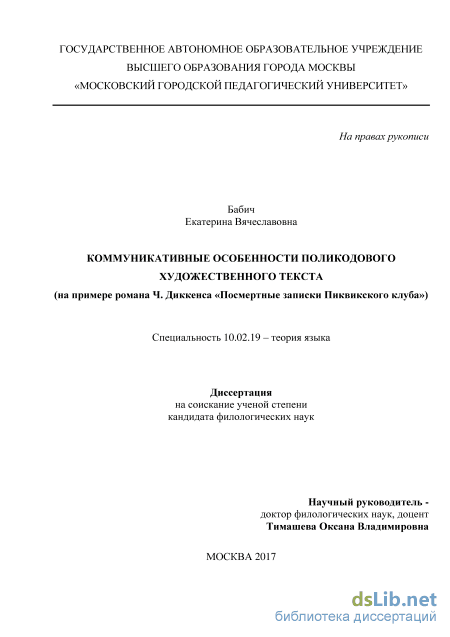 ГОСУДАРСТВЕННОЕ АВТОНОМНОЕ ОБРАЗОВАТЕЛЬНОЕ УЧРЕЖДЕНИЕ ВЫСШЕГО ОБРАЗОВАНИЯ ГОРОДА МОСКВЫ «МОСКОВСКИЙ ГОРОДСКОЙ ПЕДАГОГИЧЕСКИЙ УНИВЕРСИТЕТ»

На правах рукописи

Бабич
Екатерина Вячеславовна

КОММУНИКАТИВНЫЕ ОСОБЕННОСТИ ПОЛИКОДОВОГО ХУДОЖЕСТВЕННОГО ТЕКСТА
(на примере романа Ч. Диккенса «Посмертные записки Пиквикского клуба»)

Специальность 10.02.19 – теория языка

Диссертация
на соискание ученой степени
кандидата филологических наук

Научный руководитель -
доктор филологических наук, доцент
Тимашева Оксана Владимировна

МОСКВА 2017

dsLib.net
библиотека диссертаций